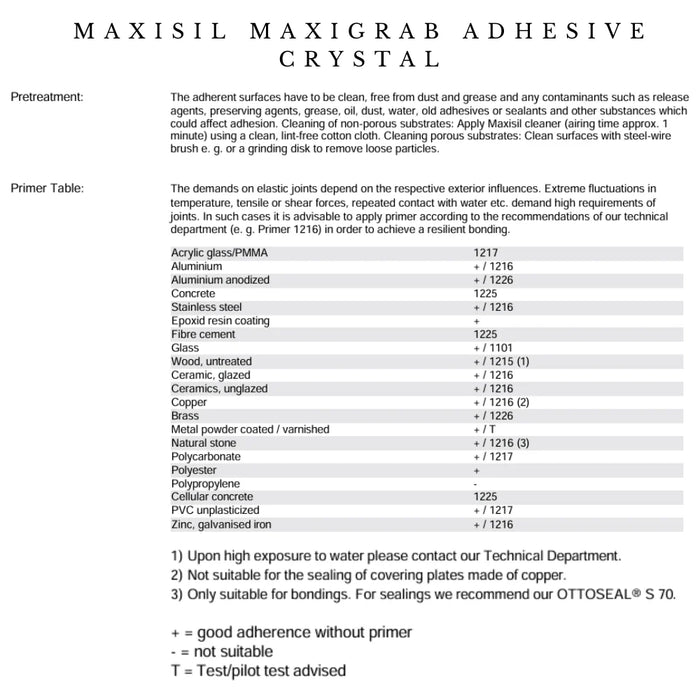 MAXISIL MAXIGRAB ADHESIVE CRYSTAL

Pretreatment:

The adherent surfaces have to be clean, free from dust and grease and any contaminants such as release agents, preserving agents, grease, oil, dust, water, old adhesives or sealants and other substances which could affect adhesion. Cleaning of non-porous substrates: Apply Maxisil cleaner (airing time approx. 1 minute) using a clean, lint-free cotton cloth. Cleaning porous substrates: Clean surfaces with steel-wire brush e. g. or a grinding disk to remove loose particles.

Primer Table:

The demands on elastic joints depend on the respective exterior influences. Extreme fluctuations in temperature, tensile or shear forces, repeated contact with water etc. demand high requirements of joints. In such cases it is advisable to apply primer according to the recommendations of our technical department (e. g. Primer 1216) in order to achieve a resilient bonding.

| | |
|---|---|
| Acrylic glass/PMMA | 1217 |
| Aluminium | + / 1216 |
| Aluminium anodized | + / 1226 |
| Concrete | 1225 |
| Stainless steel | + / 1216 |
| Epoxid resin coating | + |
| Fibre cement | 1225 |
| Glass | + / 1101 |
| Wood, untreated | + / 1215 (1) |
| Ceramic, glazed | + / 1216 |
| Ceramics, unglazed | + / 1216 |
| Copper | + / 1216 (2) |
| Brass | + / 1226 |
| Metal powder coated / varnished | + / T |
| Natural stone | + / 1216 (3) |
| Polycarbonate | + / 1217 |
| Polyester | + |
| Polypropylene | - |
| Cellular concrete | 1225 |
| PVC unplasticized | + / 1217 |
| Zinc, galvanised iron | + / 1216 |

1) Upon high exposure to water please contact our Technical Department.
2) Not suitable for the sealing of covering plates made of copper.
3) Only suitable for bondings. For sealings we recommend our OTTOSEAL® S 70.

+ = good adherence without primer
- = not suitable
T = Test/pilot test advised